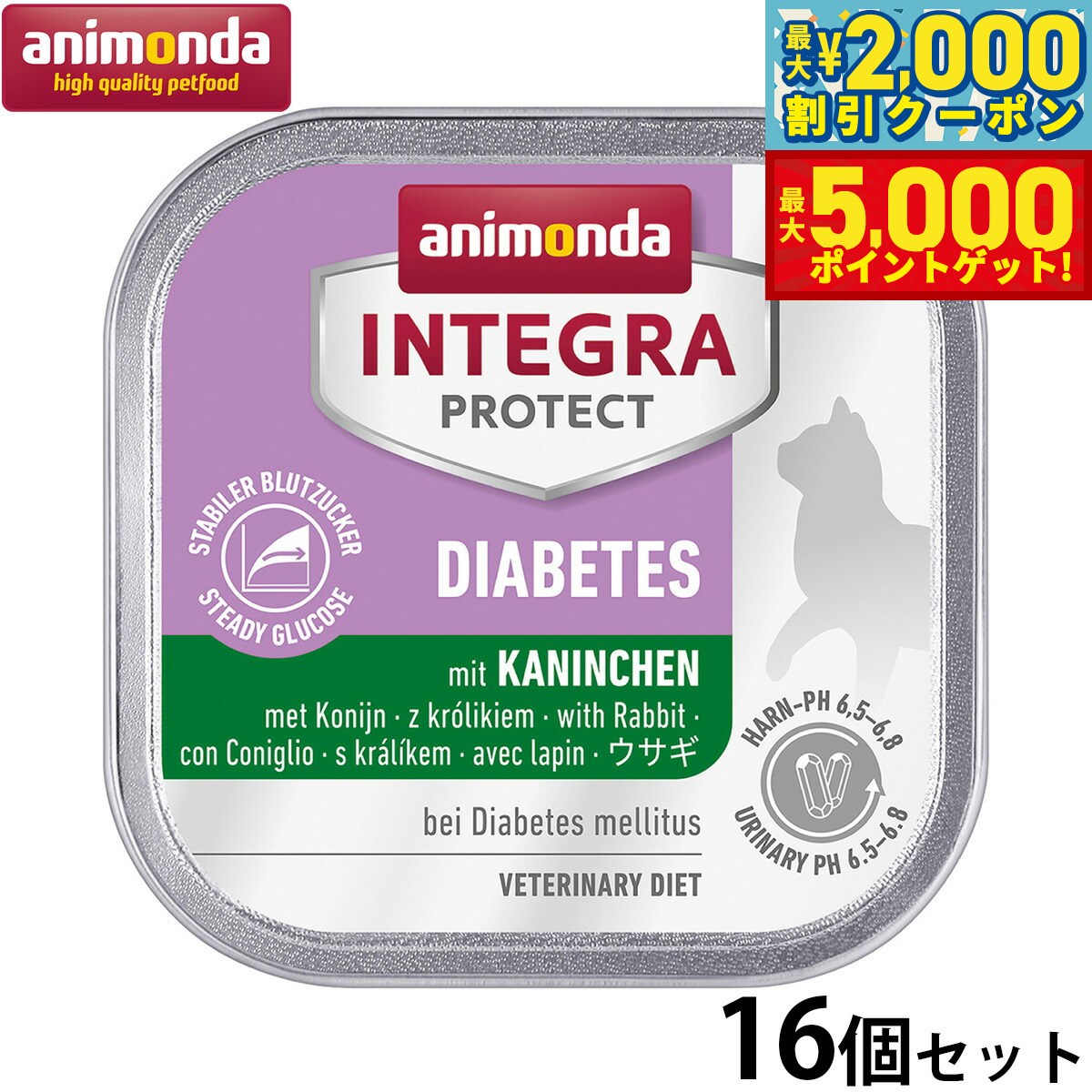 animonda
high quality petfood

最大¥2,000
割引クーポン

最大5,000
ポイントゲット!

animonda
INTEGRA
PROTECT

STABILER BLUTZUCKER
STEADY GLUCOSE

DIABETES

mit KANINCHEN
met Konijn · z królikiem · with Rabbit · con Coniglio · s králíkem · avec lapin · ウサギ

HARN-PH 6,5–6,8
URINARY PH 6.5–6.8

bei Diabetes mellitus

VETERINARY DIET

16個セット